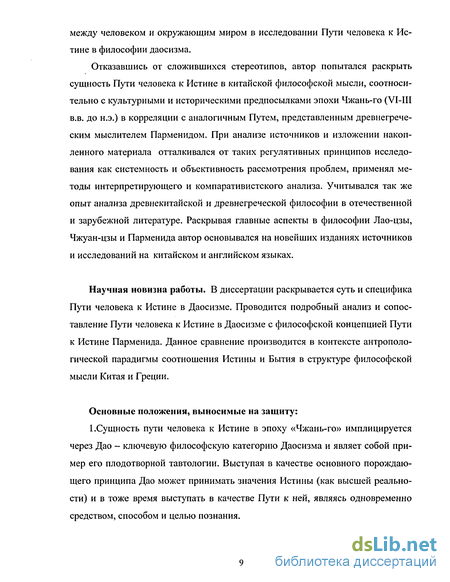 между человеком и окружающим миром в исследовании Пути человека к Истине в философии даосизма.

Отказавшись от сложившихся стереотипов, автор попытался раскрыть сущность Пути человека к Истине в китайской философской мысли, соотносительно с культурными и историческими предпосылками эпохи Чжань-го (VI-III в.в. до н.э.) в корреляции с аналогичным Путем, представленным древнегреческим мыслителем Парменидом. При анализе источников и изложении накопленного материала отталкивался от таких регулятивных принципов исследования как системность и объективность рассмотрения проблем, применял методы интерпретирующего и компаративистского анализа. Учитывался так же опыт анализа древнекитайской и древнегреческой философии в отечественной и зарубежной литературе. Раскрывая главные аспекты в философии Лао-цзы, Чжуан-цзы и Парменида автор основывался на новейших изданиях источников и исследований на китайском и английском языках.

Научная новизна работы. В диссертации раскрывается суть и специфика Пути человека к Истине в Даосизме. Проводится подробный анализ и сопоставление Пути человека к Истине в Даосизме с философской концепцией Пути к Истине Парменида. Данное сравнение производится в контексте антропологической парадигмы соотношения Истины и Бытия в структуре философской мысли Китая и Греции.

Основные положения, выносимые на защиту:

1.Сущность пути человека к Истине в эпоху «Чжань-го» имплицируется через Дао – ключевую философскую категорию Даосизма и являет собой пример его плодотворной тавтологии. Выступая в качестве основного порождающего принципа Дао может принимать значения Истины (как высшей реальности) и в тоже время выступать в качестве Пути к ней, являясь одновременно средством, способом и целью познания.

9

dsLib.net
библиотека диссертаций